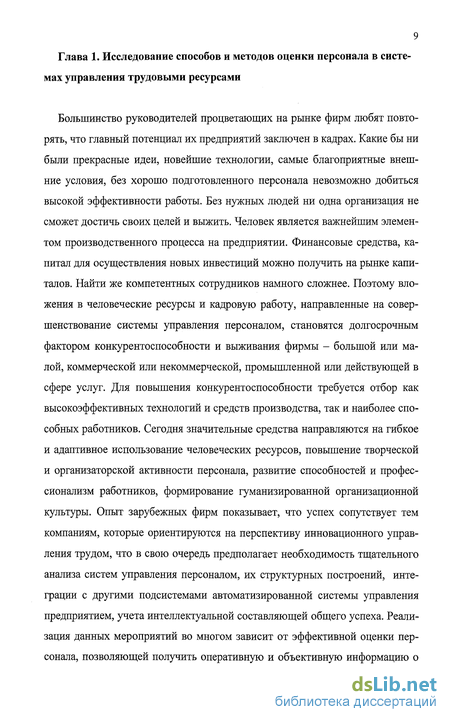 9

Глава 1. Исследование способов и методов оценки персонала в системах управления трудовыми ресурсами

Большинство руководителей процветающих на рынке фирм любят повторять, что главный потенциал их предприятий заключен в кадрах. Какие бы ни были прекрасные идеи, новейшие технологии, самые благоприятные внешние условия, без хорошо подготовленного персонала невозможно добиться высокой эффективности работы. Без нужных людей ни одна организация не сможет достичь своих целей и выжить. Человек является важнейшим элементом производственного процесса на предприятии. Финансовые средства, капитал для осуществления новых инвестиций можно получить на рынке капиталов. Найти же компетентных сотрудников намного сложнее. Поэтому вложения в человеческие ресурсы и кадровую работу, направленные на совершенствование системы управления персоналом, становятся долгосрочным фактором конкурентоспособности и выживания фирмы – большой или малой, коммерческой или некоммерческой, промышленной или действующей в сфере услуг. Для повышения конкурентоспособности требуется отбор как высокоэффективных технологий и средств производства, так и наиболее способных работников. Сегодня значительные средства направляются на гибкое и адаптивное использование человеческих ресурсов, повышение творческой и организаторской активности персонала, развитие способностей и профессионализм работников, формирование гуманизированной организационной культуры. Опыт зарубежных фирм показывает, что успех сопутствует тем компаниям, которые ориентируются на перспективу инновационного управления трудом, что в свою очередь предполагает необходимость тщательного анализа систем управления персоналом, их структурных построений, интеграции с другими подсистемами автоматизированной системы управления предприятием, учета интеллектуальной составляющей общего успеха. Реализация данных мероприятий во многом зависит от эффективной оценки персонала, позволяющей получить оперативную и объективную информацию о

dsLib.net
библиотека диссертаций